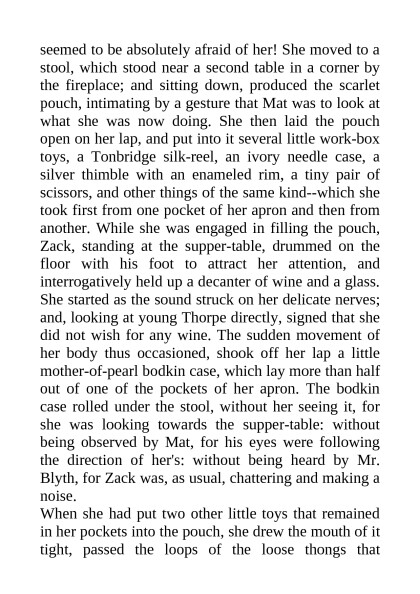 seemed to be absolutely afraid of her! She moved to a stool, which stood near a second table in a corner by the fireplace; and sitting down, produced the scarlet pouch, intimating by a gesture that Mat was to look at what she was now doing. She then laid the pouch open on her lap, and put into it several little work-box toys, a Tonbridge silk-reel, an ivory needle case, a silver thimble with an enameled rim, a tiny pair of scissors, and other things of the same kind--which she took first from one pocket of her apron and then from another. While she was engaged in filling the pouch, Zack, standing at the supper-table, drummed on the floor with his foot to attract her attention, and interrogatively held up a decanter of wine and a glass. She started as the sound struck on her delicate nerves; and, looking at young Thorpe directly, signed that she did not wish for any wine. The sudden movement of her body thus occasioned, shook off her lap a little mother-of-pearl bodkin case, which lay more than half out of one of the pockets of her apron. The bodkin case rolled under the stool, without her seeing it, for she was looking towards the supper-table: without being observed by Mat, for his eyes were following the direction of her's: without being heard by Mr. Blyth, for Zack was, as usual, chattering and making a noise.
When she had put two other little toys that remained in her pockets into the pouch, she drew the mouth of it tight, passed the loops of the loose thongs that